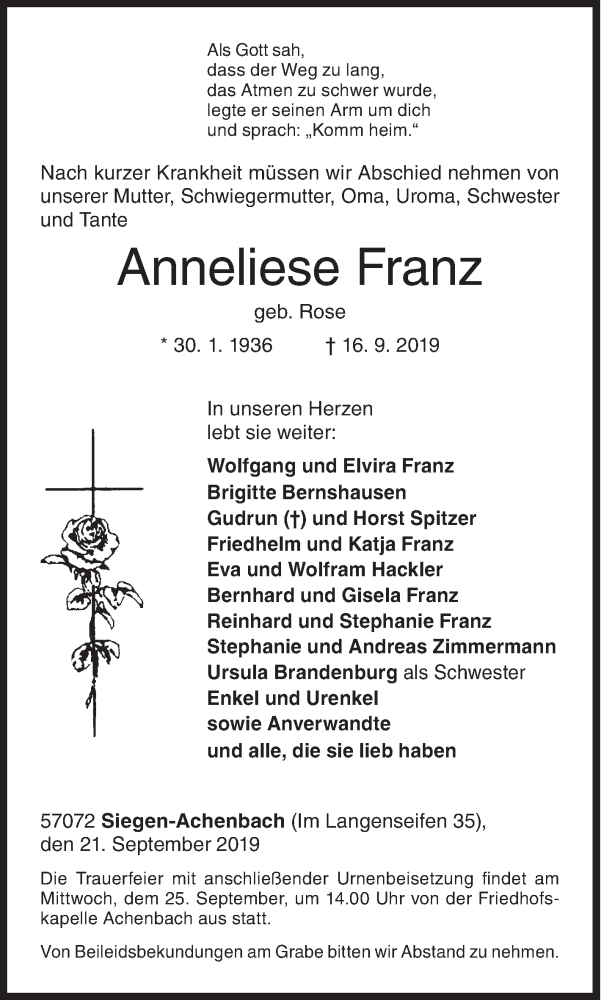 Als Gott sah,
dass der Weg zu lang,
das Atmen zu schwer wurde,
legte er seinen Arm um dich
und sprach: „Komm heim.“

Nach kurzer Krankheit müssen wir Abschied nehmen von unserer Mutter, Schwiegermutter, Oma, Uroma, Schwester und Tante

Anneliese Franz

geb. Rose

* 30. 1. 1936 † 16. 9. 2019

In unseren Herzen
lebt sie weiter:

Wolfgang und Elvira Franz
Brigitte Bernshausen
Gudrun (†) und Horst Spitzer
Friedhelm und Katja Franz
Eva und Wolfram Hackler
Bernhard und Gisela Franz
Reinhard und Stephanie Franz
Stephanie und Andreas Zimmermann
Ursula Brandenburg als Schwester
Enkel und Urenkel
sowie Anverwandte
und alle, die sie lieb haben

57072 Siegen-Achenbach (Im Langenseifen 35),
den 21. September 2019

Die Trauerfeier mit anschließender Urnenbeisetzung findet am Mittwoch, dem 25. September, um 14.00 Uhr von der Friedhofskapelle Achenbach aus statt.

Von Beileidsbekundungen am Grabe bitten wir Abstand zu nehmen.